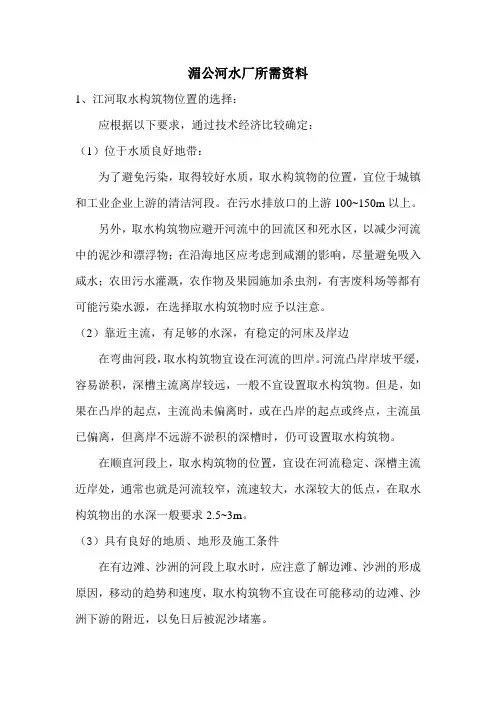 湄公河水厂所需资料

1、江河取水构筑物位置的选择：

应根据以下要求，通过技术经济比较确定：

（1）位于水质良好地带：

为了避免污染，取得较好水质，取水构筑物的位置，宜位于城镇和工业企业上游的清洁河段。在污水排放口的上游 100~150m 以上。

另外，取水构筑物应避开河流中的回流区和死水区，以减少河流中的泥沙和漂浮物；在沿海地区应考虑到咸潮的影响，尽量避免吸入咸水；农田污水灌溉，农作物及果园施加杀虫剂，有害废料场等都有可能污染水源，在选择取水构筑物时应予以注意。

（2）靠近主流，有足够的水深，有稳定的河床及岸边

在弯曲河段，取水构筑物宜设在河流的凹岸。河流凸岸岸坡平缓，容易淤积，深槽主流离岸较远，一般不宜设置取水构筑物。但是，如果在凸岸的起点，主流尚未偏离时，或在凸岸的起点或终点，主流虽已偏离，但离岸不远游不淤积的深槽时，仍可设置取水构筑物。

在顺直河段上，取水构筑物的位置，宜设在河流稳定、深槽主流近岸处，通常也就是河流较窄，流速较大，水深较大的低点，在取水构筑物出的水深一般要求 2.5~3m。

（3）具有良好的地质、地形及施工条件

在有边滩、沙洲的河段上取水时，应注意了解边滩、沙洲的形成原因，移动的趋势和速度，取水构筑物不宜设在可能移动的边滩、沙洲下游的附近，以免日后被泥沙堵塞。